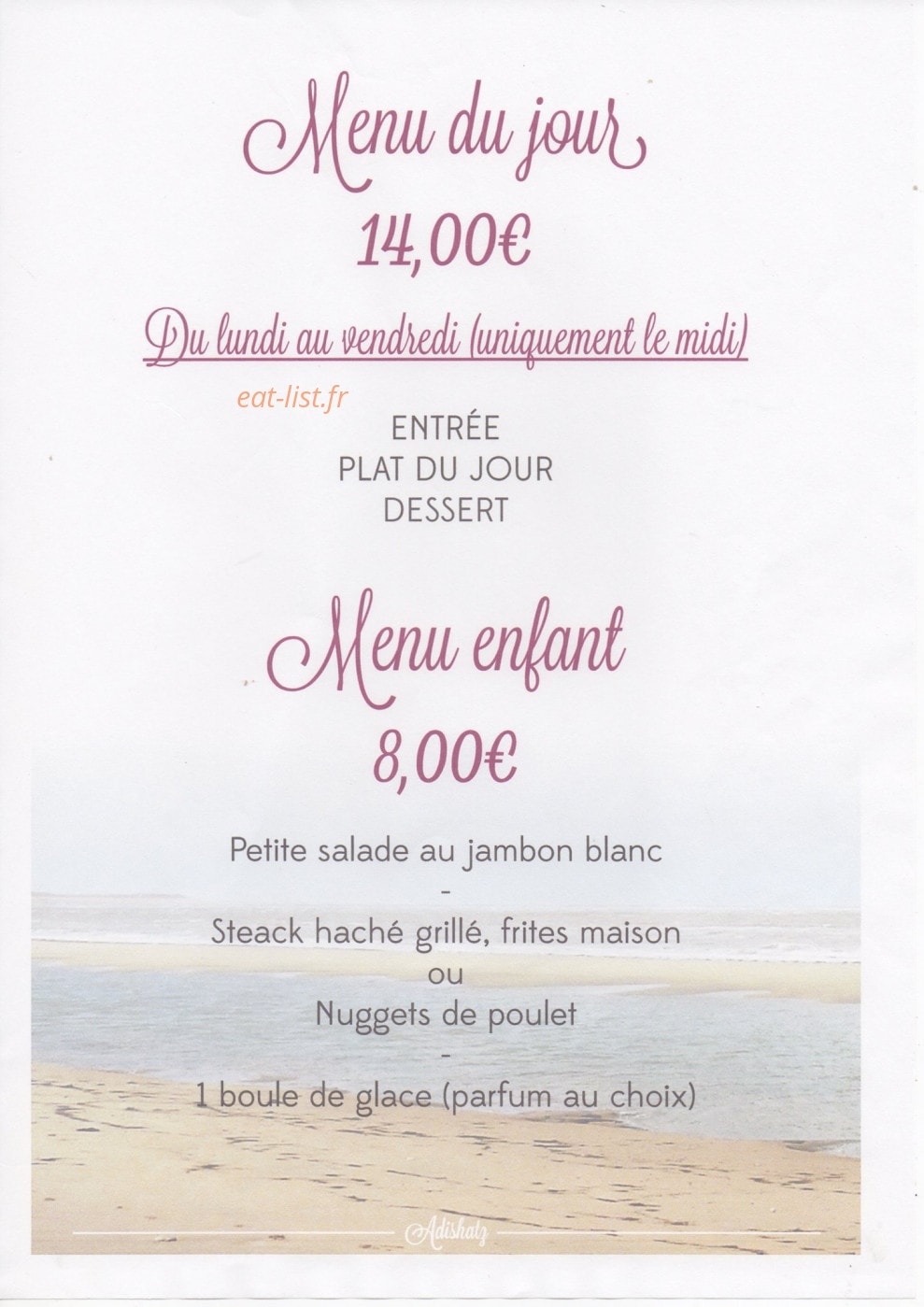 Menu du jour

14,00€

Du lundi au vendredi (uniquement le midi)

eat-list.fr

ENTRÉE
PLAT DU JOUR
DESSERT

Menu enfant

8,00€

Petite salade au jambon blanc
-
Steack haché grillé, frites maison
ou
Nuggets de poulet
-
1 boule de glace (parfum au choix)

Adishatz